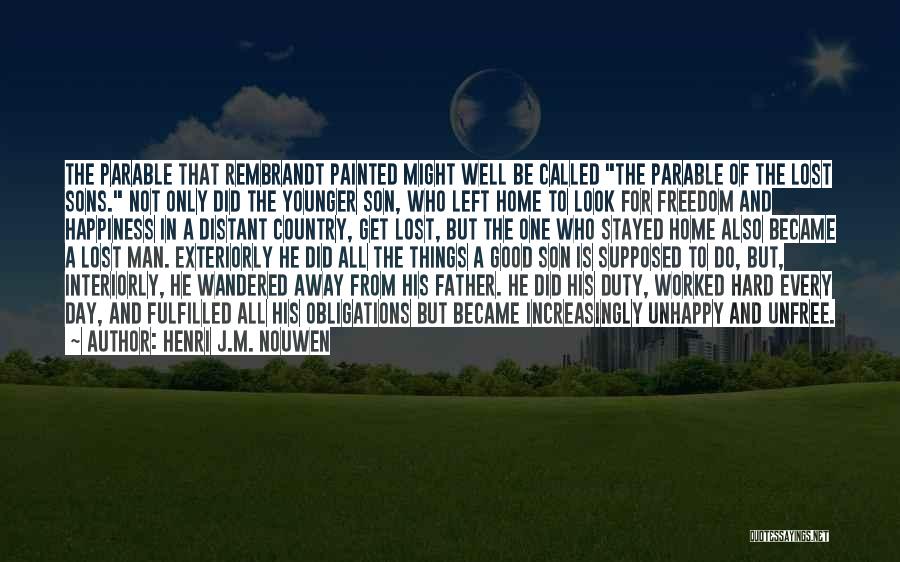 THE PARABLE THAT REMBRANDT PAINTED MIGHT WELL BE CALLED "THE PARABLE OF THE LOST SONS." NOT ONLY DID THE YOUNGER SON, WHO LEFT HOME TO LOOK FOR FREEDOM AND HAPPINESS IN A DISTANT COUNTRY, GET LOST, BUT THE ONE WHO STAYED HOME ALSO BECAME A LOST MAN. EXTERIORLY HE DID ALL THE THINGS A GOOD SON IS SUPPOSED TO DO, BUT, INTERIORLY, HE WANDERED AWAY FROM HIS FATHER. HE DID HIS DUTY, WORKED HARD EVERY DAY, AND FULFILLED ALL HIS OBLIGATIONS BUT BECAME INCREASINGLY UNHAPPY AND UNFREE.

~ AUTHOR: HENRI J.M. NOUWEN

QUOTESSAYINGS.NET